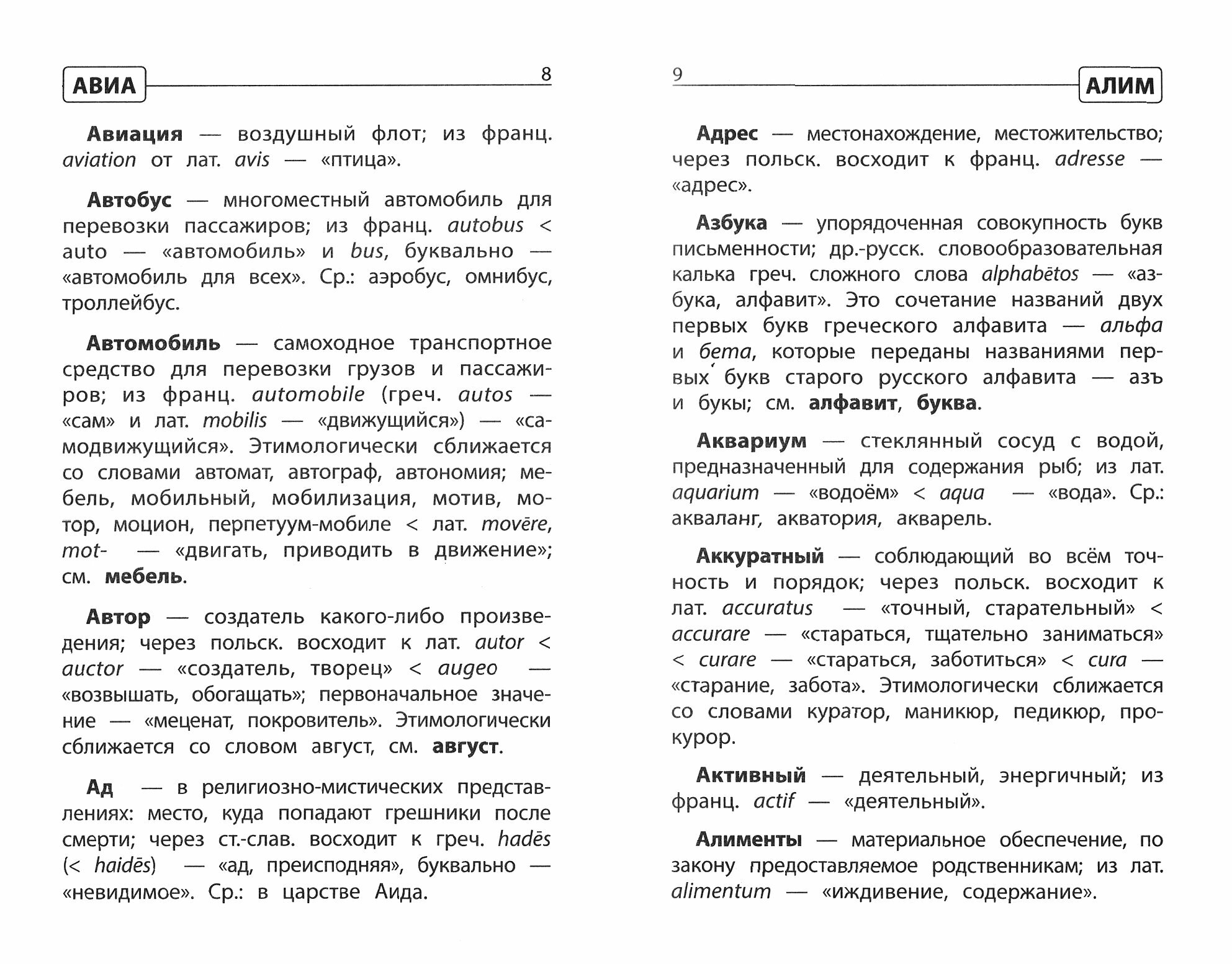 АВИА 8

Авиация — воздушный флот; из франц. aviation от лат. avis — «птица».

Автобус — многоместный автомобиль для перевозки пассажиров; из франц. autobus < auto — «автомобиль» и bus, буквально — «автомобиль для всех». Ср.: аэробус, омнибус, троллейбус.

Автомобиль — самоходное транспортное средство для перевозки грузов и пассажиров; из франц. automobile (греч. autos — «сам» и лат. mobilis — «движущийся») — «самодвижущийся». Этимологически сближается со словами автомат, автограф, автономия; мебель, мобильный, мобилизация, мотив, мотор, моцион, перпетуум-мобиле < лат. movēre, mot- — «двигать, приводить в движение»; см. мебель.

Автор — создатель какого-либо произведения; через польск. восходит к лат. autor < auctor — «создатель, творец» < augeo — «возвышать, обогащать»; первоначальное значение — «меценат, покровитель». Этимологически сближается со словом август, см. август.

Ад — в религиозно-мистических представлениях: место, куда попадают грешники после смерти; через ст.-слав. восходит к греч. hadēs (< haidēs) — «ад, преисподняя», буквально — «невидимое». Ср.: в царстве Аида.

9 АЛИМ

Адрес — местонахождение, местожительство; через польск. восходит к франц. adresse — «адрес».

Азбука — упорядоченная совокупность букв письменности; др.-русск. словообразовательная калька греч. сложного слова alphabētos — «азбука, алфавит». Это сочетание названий двух первых букв греческого алфавита — альфа и бета, которые переданы названиями первых букв старого русского алфавита — азъ и букы; см. алфавит, буква.

Аквариум — стеклянный сосуд с водой, предназначенный для содержания рыб; из лат. aquarium — «водоём» < aqua — «вода». Ср.: акваланг, акватория, акварель.

Аккуратный — соблюдающий во всём точность и порядок; через польск. восходит к лат. accuratus — «точный, старательный» < accurare — «стараться, тщательно заниматься» < curare — «стараться, заботиться» < cura — «старание, забота». Этимологически сближается со словами куратор, маникюр, педикюр, прокурор.

Активный — деятельный, энергичный; из франц. actif — «деятельный».

Алименты — материальное обеспечение, по закону предоставляемое родственникам; из лат. alimentum — «иждивение, содержание».